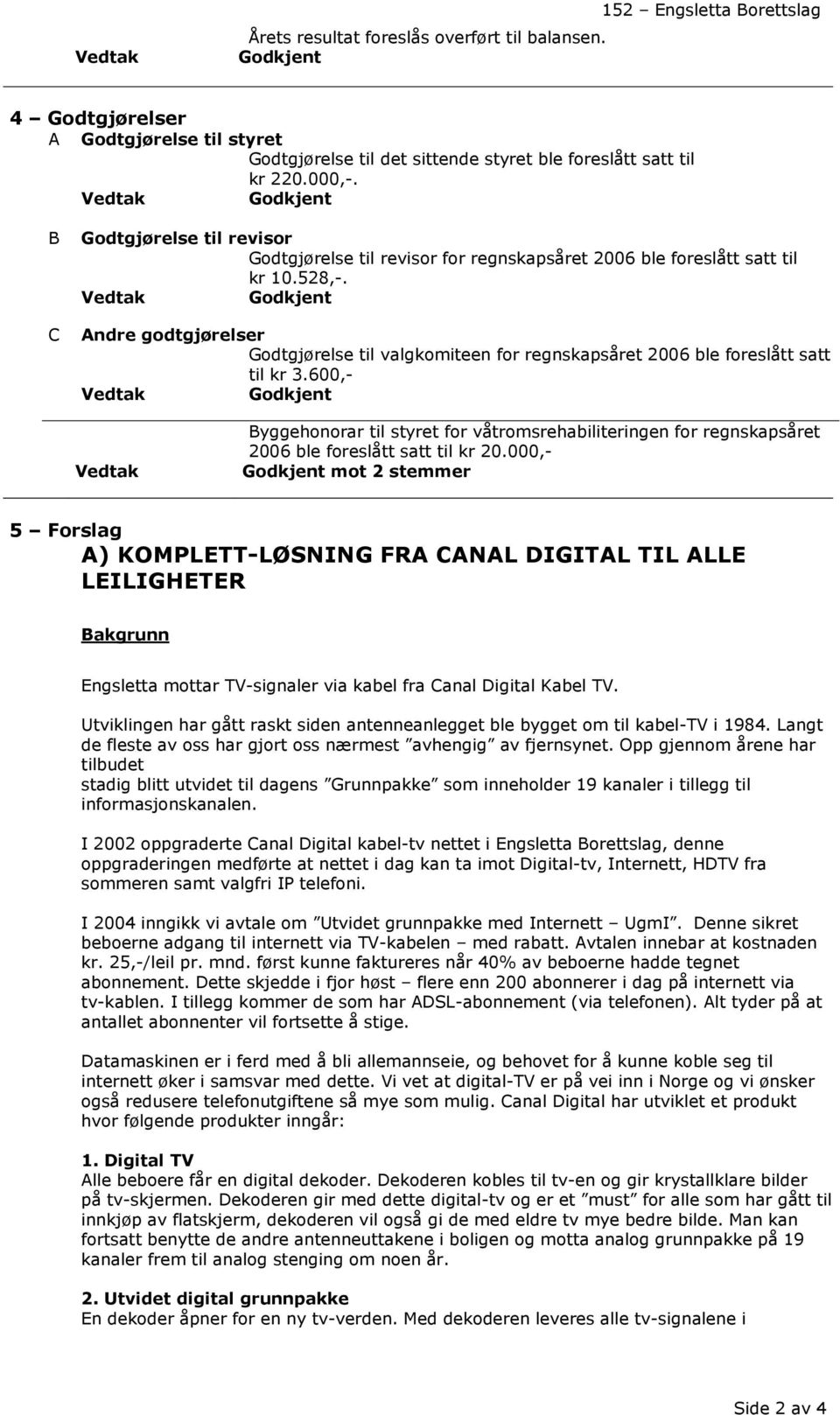 152 – Engsletta Borettslag

Årets resultat foreslås overført til balansen.

Vedtak Godkjent

4 – Godtgjørelser

A Godtgjørelse til styret

Godtgjørelse til det sittende styret ble foreslått satt til kr 220.000,-.

Vedtak Godkjent

B Godtgjørelse til revisor

Godtgjørelse til revisor for regnskapsåret 2006 ble foreslått satt til kr 10.528,-.

Vedtak Godkjent

C Andre godtgjørelser

Godtgjørelse til valgkomiteen for regnskapsåret 2006 ble foreslått satt til kr 3.600,-

Vedtak Godkjent

Byggehonorar til styret for våtromsrehabiliteringen for regnskapsåret 2006 ble foreslått satt til kr 20.000,-

Vedtak Godkjent mot 2 stemmer

5 – Forslag

A) KOMPLETT-LØSNING FRA CANAL DIGITAL TIL ALLE LEILIGHETER

Bakgrunn

Engsletta mottar TV-signaler via kabel fra Canal Digital Kabel TV.

Utviklingen har gått raskt siden antenneanlegget ble bygget om til kabel-TV i 1984. Langt de fleste av oss har gjort oss nærmest ”avhengig” av fjernsynet. Opp gjennom årene har tilbudet
stadig blitt utvidet til dagens ”Grunnpakke” som inneholder 19 kanaler i tillegg til informasjonskanalen.

I 2002 oppgraderte Canal Digital kabel-tv nettet i Engsletta Borettslag, denne oppgraderingen medførte at nettet i dag kan ta imot Digital-tv, Internett, HDTV fra sommeren samt valgfri IP telefoni.

I 2004 inngikk vi avtale om ”Utvidet grunnpakke med Internett – UgmI”. Denne sikret beboerne adgang til internett via TV-kabelen – med rabatt. Avtalen innebar at kostnaden kr. 25,-/leil pr. mnd. først kunne faktureres når 40% av beboerne hadde tegnet abonnement. Dette skjedde i fjor høst – flere enn 200 abonnerer i dag på internett via tv-kablen. I tillegg kommer de som har ADSL-abonnement (via telefonen). Alt tyder på at antallet abonnenter vil fortsette å stige.

Datamaskinen er i ferd med å bli allemannseie, og behovet for å kunne koble seg til internett øker i samsvar med dette. Vi vet at digital-TV er på vei inn i Norge og vi ønsker også redusere telefonutgiftene så mye som mulig. Canal Digital har utviklet et produkt hvor følgende produkter inngår:

1. Digital TV
Alle beboere får en digital dekoder. Dekoderen kobles til tv-en og gir krystallklare bilder på tv-skjermen. Dekoderen gir med dette digital-tv og er et ”must” for alle som har gått til innkjøp av flatskjerm, dekoderen vil også gi de med eldre tv mye bedre bilde. Man kan fortsatt benytte de andre antenneuttakene i boligen og motta analog grunnpakke på 19 kanaler frem til analog stenging om noen år.

2. Utvidet digital grunnpakke
En dekoder åpner for en ny tv-verden. Med dekoderen leveres alle tv-signalene i

Side 2 av 4